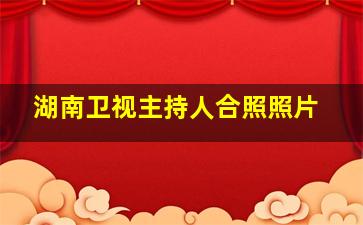 湖南卫视主持人合照照片